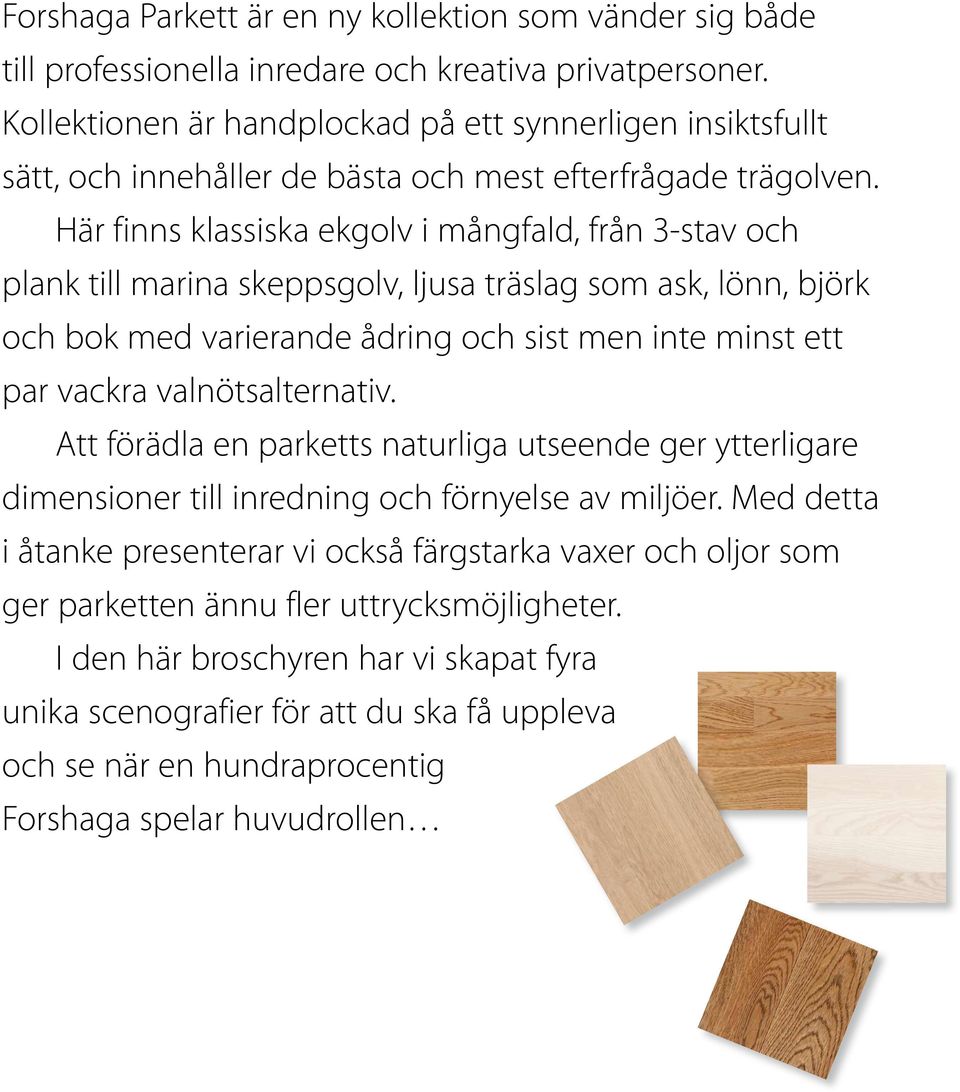 Forshaga Parkett är en ny kollektion som vänder sig både till professionella inredare och kreativa privatpersoner. Kollektionen är handplockad på ett synnerligen insiktsfullt sätt, och innehåller de bästa och mest efterfrågade trägolven.

Här finns klassiska ekgolv i mångfald, från 3-stav och plank till marina skeppsgolv, ljusa träslag som ask, lönn, björk och bok med varierande ådring och sist men inte minst ett par vackra valnötsalternativ.

Att förädla en parketts naturliga utseende ger ytterligare dimensioner till inredning och förnyelse av miljöer. Med detta i åtanke presenterar vi också färgstarka vaxer och oljor som ger parketten ännu fler uttrycksmöjligheter.

I den här broschyren har vi skapat fyra unika scenografier för att du ska få uppleva och se när en hundraprocentig Forshaga spelar huvudrollen…